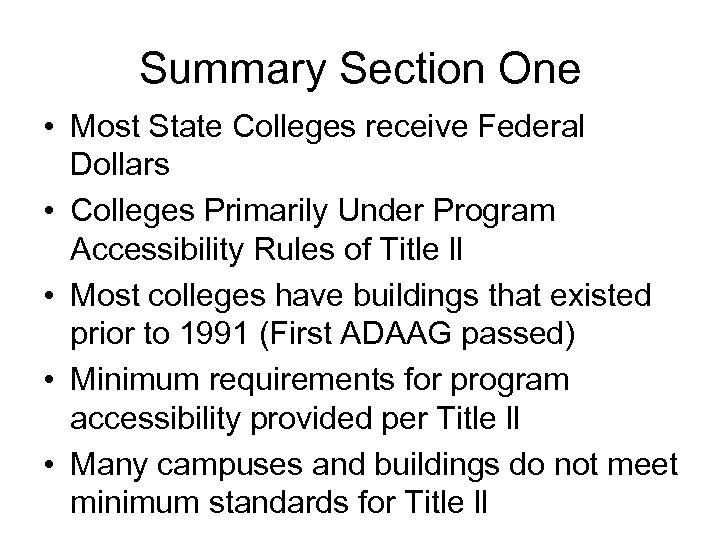 Summary Section One

• Most State Colleges receive Federal Dollars
• Colleges Primarily Under Program Accessibility Rules of Title II
• Most colleges have buildings that existed prior to 1991 (First ADAAG passed)
• Minimum requirements for program accessibility provided per Title II
• Many campuses and buildings do not meet minimum standards for Title II